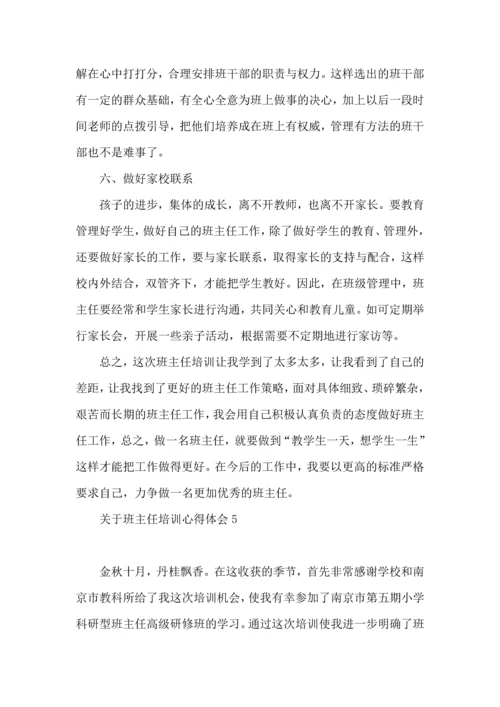 解在心中打打分，合理安排班干部的职责与权力。这样选出的班干部有一定的群众基础，有全心全意为班上做事的决心，加上以后一段时间老师的点拨引导，把他们培养成在班上有权威，管理有方法的班干部也不是难事了。

六、做好家校联系

孩子的进步，集体的成长，离不开教师，也离不开家长。要教育管理好学生，做好自己的班主任工作，除了做好学生的教育、管理外，还要做好家长的工作，要与家长联系，取得家长的支持与配合，这样校内外结合，双管齐下，才能把学生教好。因此，在班级管理中，班主任要经常和学生家长进行沟通，共同关心和教育儿童。如可定期举行家长会，开展一些亲子活动，根据需要不定期地进行家访等。

总之，这次班主任培训让我学到了太多太多，让我看到了自己的差距，让我找到了更好的班主任工作策略，面对具体细致、琐碎繁杂，艰苦而长期的班主任工作，我会用自己积极认真负责的态度做好班主任工作，总之，做一名班主任，就要做到“教学生一天，想学生一生”这样才能把工作做得更好。在今后的工作中，我要以更高的标准严格要求自己，力争做一名更加优秀的班主任。

关于班主任培训心得体会 5

金秋十月，丹桂飘香。在这收获的季节，首先非常感谢学校和南京市教科所给了我这次培训机会，使我有幸参加了南京市第五期小学科研型班主任高级研修班的学习。通过这次培训使我进一步明确了班